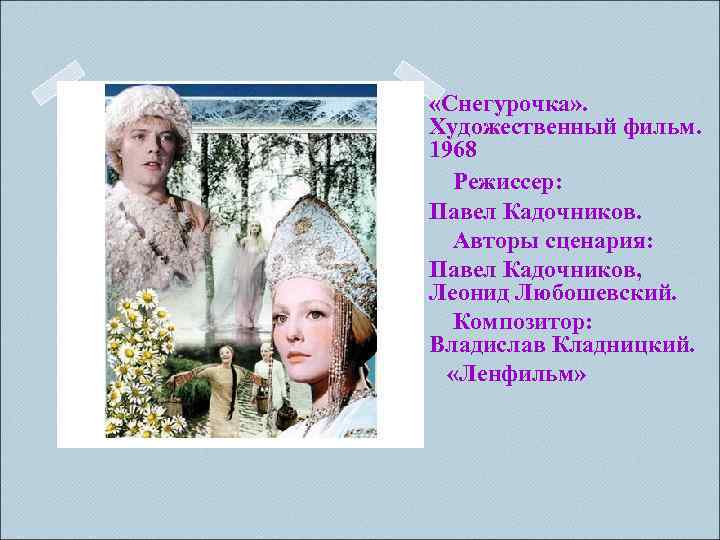 «Снегурочка». Художественный фильм. 1968

Режиссер:

Павел Кадочников.

Авторы сценария:

Павел Кадочников, Леонид Любошевский.

Композитор:

Владислав Кладницкий.

«Ленфильм»